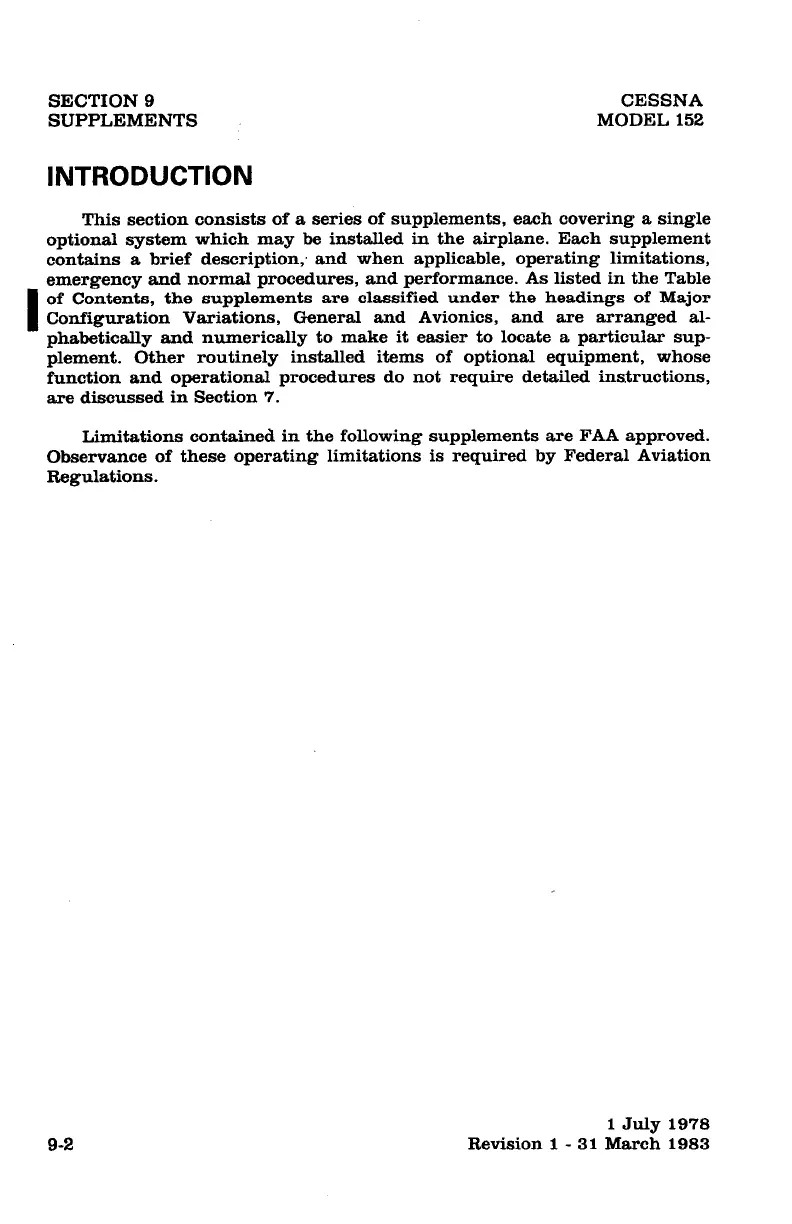 SECTION 9
SUPPLEMENTS

CESSNA
MODEL 152

INTRODUCTION

This section consists of a series of supplements, each covering a single optional system which may be installed in the airplane. Each supplement contains a brief description, and when applicable, operating limitations, emergency and normal procedures, and performance. As listed in the Table of Contents, the supplements are classified under the headings of Major Configuration Variations, General and Avionics, and are arranged alphabetically and numerically to make it easier to locate a particular supplement. Other routinely installed items of optional equipment, whose function and operational procedures do not require detailed instructions, are discussed in Section 7.

Limitations contained in the following supplements are FAA approved. Observance of these operating limitations is required by Federal Aviation Regulations.

9-2

1 July 1978
Revision 1 - 31 March 1983